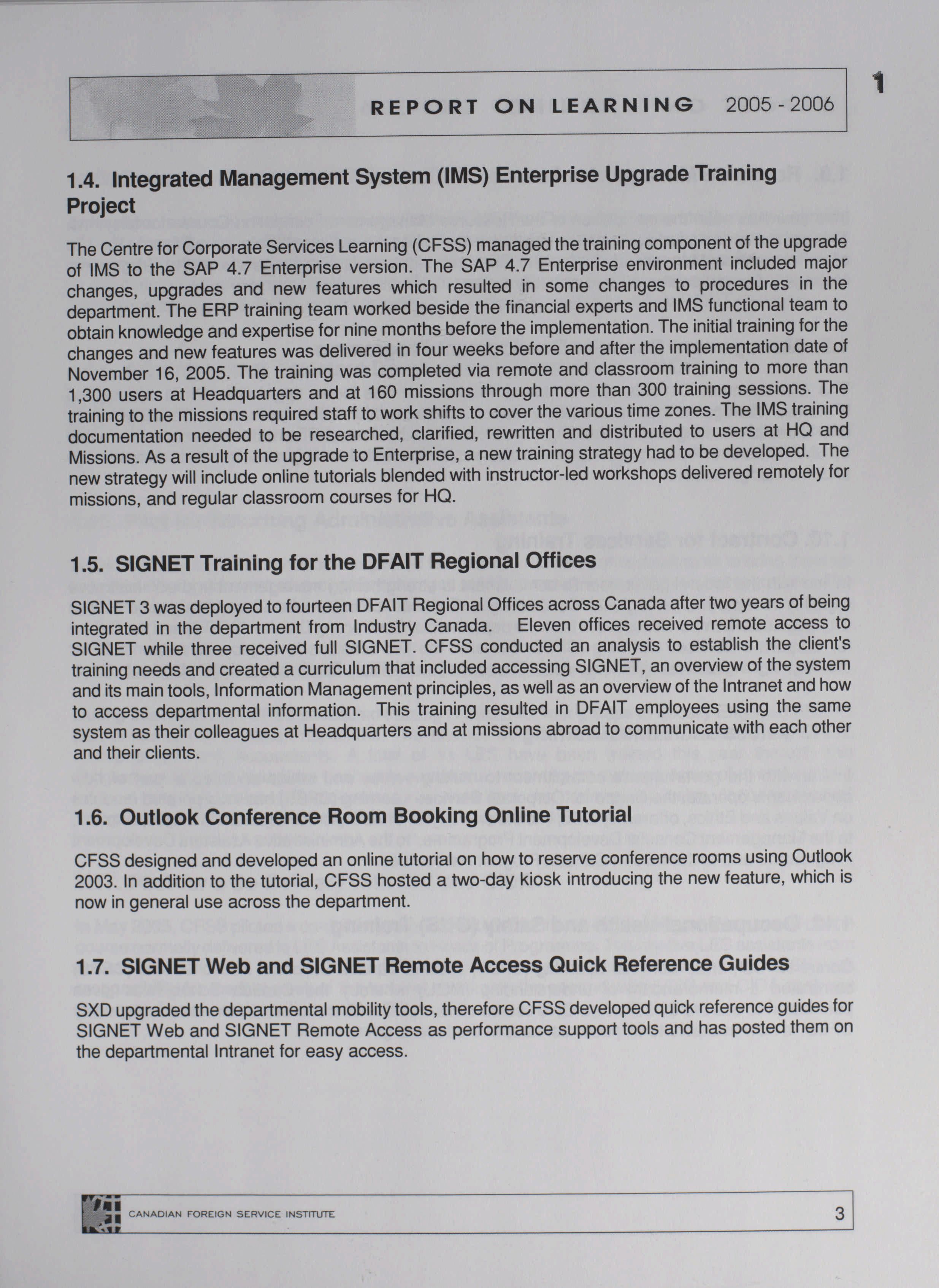 REPORT ON LEARNING 2005 - 2006

1

1.4. Integrated Management System (IMS) Enterprise Upgrade Training Project

The Centre for Corporate Services Learning (CFSS) managed the training component of the upgrade of IMS to the SAP 4.7 Enterprise version. The SAP 4.7 Enterprise environment included major changes, upgrades and new features which resulted in some changes to procedures in the department. The ERP training team worked beside the financial experts and IMS functional team to obtain knowledge and expertise for nine months before the implementation. The initial training for the changes and new features was delivered in four weeks before and after the implementation date of November 16, 2005. The training was completed via remote and classroom training to more than 1,300 users at Headquarters and at 160 missions through more than 300 training sessions. The training to the missions required staff to work shifts to cover the various time zones. The IMS training documentation needed to be researched, clarified, rewritten and distributed to users at HQ and Missions. As a result of the upgrade to Enterprise, a new training strategy had to be developed. The new strategy will include online tutorials blended with instructor-led workshops delivered remotely for missions, and regular classroom courses for HQ.

1.5. SIGNET Training for the DFAIT Regional Offices

SIGNET 3 was deployed to fourteen DFAIT Regional Offices across Canada after two years of being integrated in the department from Industry Canada. Eleven offices received remote access to SIGNET while three received full SIGNET. CFSS conducted an analysis to establish the client's training needs and created a curriculum that included accessing SIGNET, an overview of the system and its main tools, Information Management principles, as well as an overview of the Intranet and how to access departmental information. This training resulted in DFAIT employees using the same system as their colleagues at Headquarters and at missions abroad to communicate with each other and their clients.

1.6. Outlook Conference Room Booking Online Tutorial

CFSS designed and developed an online tutorial on how to reserve conference rooms using Outlook 2003. In addition to the tutorial, CFSS hosted a two-day kiosk introducing the new feature, which is now in general use across the department.

1.7. SIGNET Web and SIGNET Remote Access Quick Reference Guides

SXD upgraded the departmental mobility tools, therefore CFSS developed quick reference guides for SIGNET Web and SIGNET Remote Access as performance support tools and has posted them on the departmental Intranet for easy access.

CANADIAN FOREIGN SERVICE INSTITUTE 3